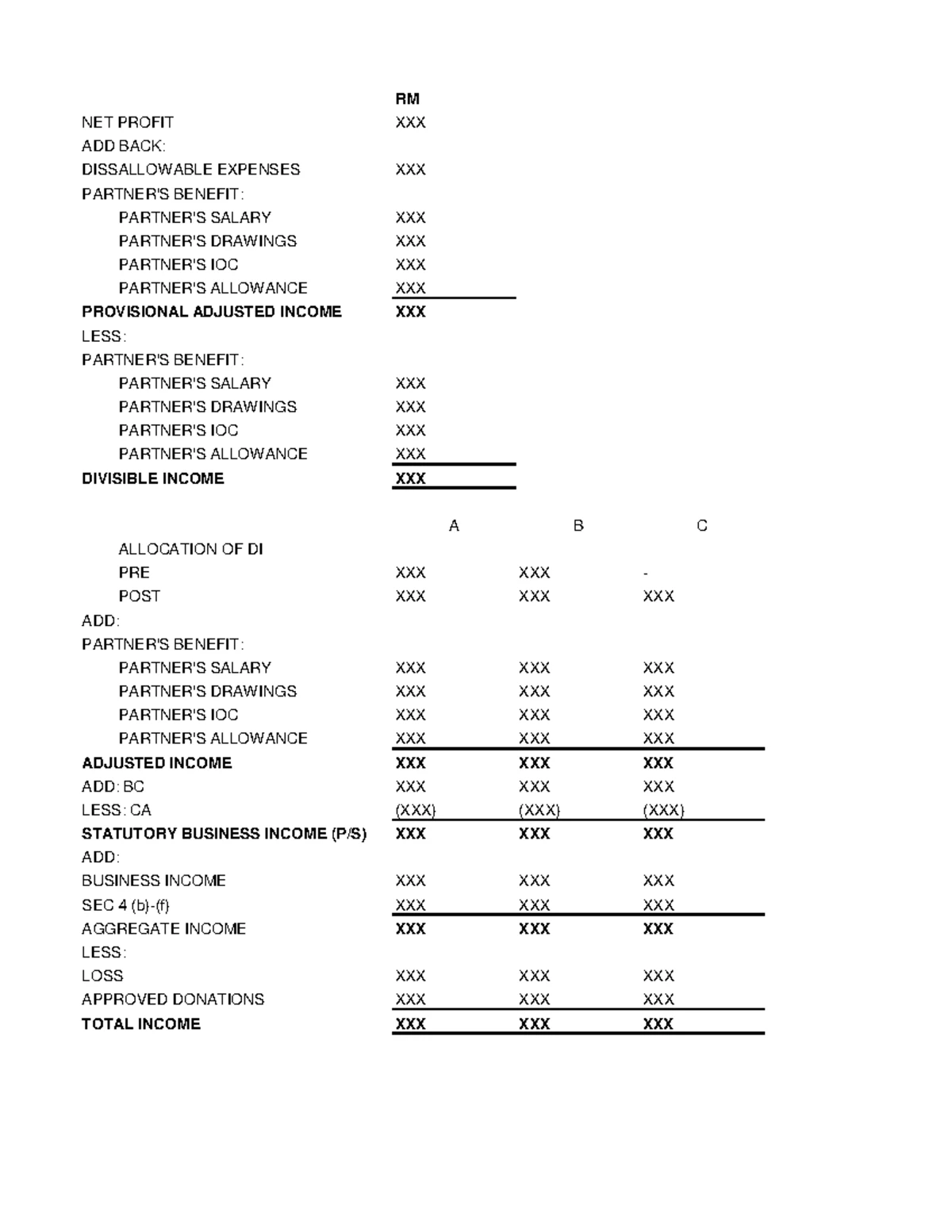 | | RM |
|---|---|
| NET PROFIT | XXX |
| ADD BACK: | |
| DISSALLOWABLE EXPENSES | XXX |
| PARTNER'S BENEFIT: | |
| PARTNER'S SALARY | XXX |
| PARTNER'S DRAWINGS | XXX |
| PARTNER'S IOC | XXX |
| PARTNER'S ALLOWANCE | XXX |
| PROVISIONAL ADJUSTED INCOME | XXX |
| LESS: | |
| PARTNER'S BENEFIT: | |
| PARTNER'S SALARY | XXX |
| PARTNER'S DRAWINGS | XXX |
| PARTNER'S IOC | XXX |
| PARTNER'S ALLOWANCE | XXX |
| DIVISIBLE INCOME | XXX |

| | A | B | C |
|---|---|---|---|
| ALLOCATION OF DI | | | |
| PRE | XXX | XXX | - |
| POST | XXX | XXX | XXX |
| ADD: | | | |
| PARTNER'S BENEFIT: | | | |
| PARTNER'S SALARY | XXX | XXX | XXX |
| PARTNER'S DRAWINGS | XXX | XXX | XXX |
| PARTNER'S IOC | XXX | XXX | XXX |
| PARTNER'S ALLOWANCE | XXX | XXX | XXX |
| ADJUSTED INCOME | XXX | XXX | XXX |
| ADD: BC | XXX | XXX | XXX |
| LESS: CA | (XXX) | (XXX) | (XXX) |
| STATUTORY BUSINESS INCOME (P/S) | XXX | XXX | XXX |
| ADD: | | | |
| BUSINESS INCOME | XXX | XXX | XXX |
| SEC 4 (b)-(f) | XXX | XXX | XXX |
| AGGREGATE INCOME | XXX | XXX | XXX |
| LESS: | | | |
| LOSS | XXX | XXX | XXX |
| APPROVED DONATIONS | XXX | XXX | XXX |
| TOTAL INCOME | XXX | XXX | XXX |